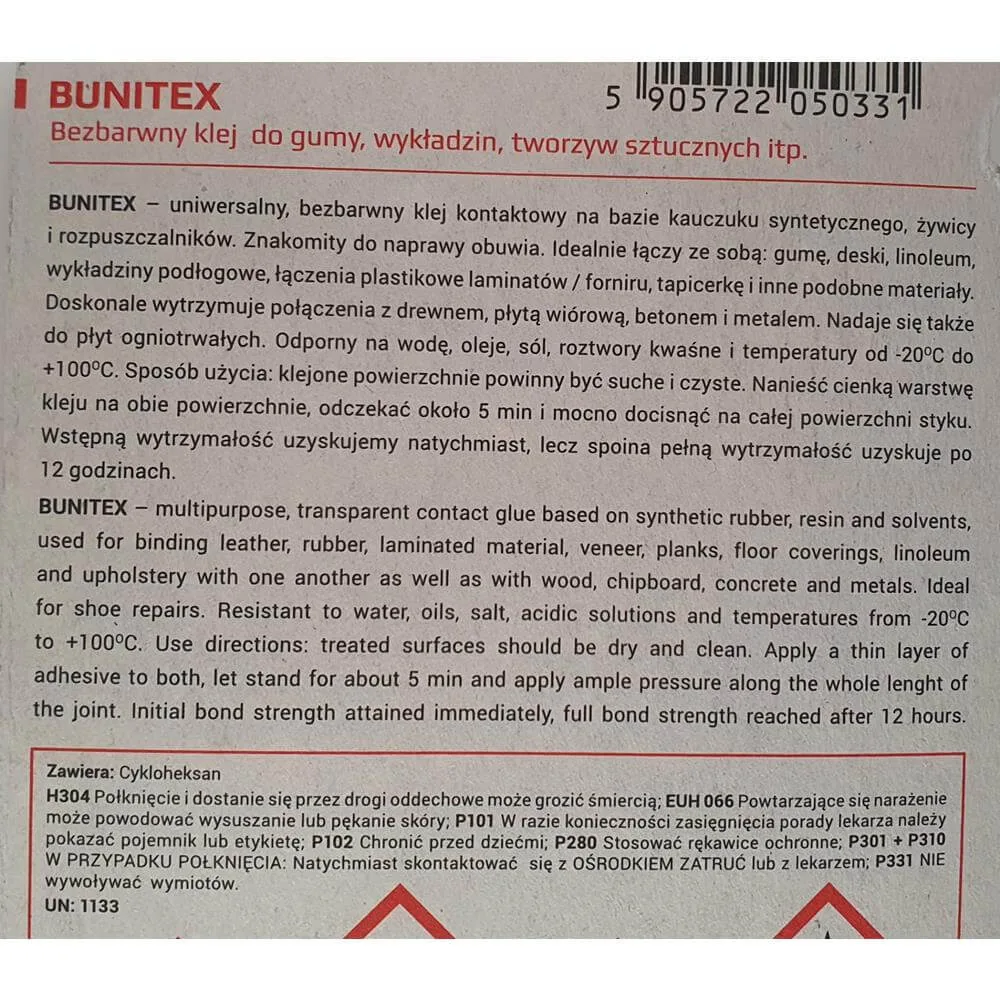 BUNITEX

5 905722 050331

Bezbarwny klej do gumy, wykładzin, tworzyw sztucznych itp.

BUNITEX – uniwersalny, bezbarwny klej kontaktowy na bazie kauczuku syntetycznego, żywicy i rozpuszczalników. Znakomity do naprawy obuwia. Idealnie łączy ze sobą: gumę, deski, linoleum, wykładziny podłogowe, łączenia plastikowe laminatów / forniru, tapicerkę i inne podobne materiały. Doskonale wytrzymuje połączenia z drewnem, płytą wiórową, betonem i metalem. Nadaje się także do płyt ogniotrwałych. Odporny na wodę, oleje, sól, roztwory kwaśne i temperatury od -20°C do +100°C. Sposób użycia: klejone powierzchnie powinny być suche i czyste. Nanieść cienką warstwę kleju na obie powierzchnie, odczekać około 5 min i mocno docisnąć na całej powierzchni styku. Wstępną wytrzymałość uzyskujemy natychmiast, lecz spoina pełną wytrzymałość uzyskuje po 12 godzinach.

BUNITEX – multipurpose, transparent contact glue based on synthetic rubber, resin and solvents, used for binding leather, rubber, laminated material, veneer, planks, floor coverings, linoleum and upholstery with one another as well as with wood, chipboard, concrete and metals. Ideal for shoe repairs. Resistant to water, oils, salt, acidic solutions and temperatures from -20°C to +100°C. Use directions: treated surfaces should be dry and clean. Apply a thin layer of adhesive to both, let stand for about 5 min and apply ample pressure along the whole lenght of the joint. Initial bond strength attained immediately, full bond strength reached after 12 hours.

Zawiera: Cykloheksan
H304 Połknięcie i dostanie się przez drogi oddechowe może grozić śmiercią; EUH 066 Powtarzające się narażenie może powodować wysuszanie lub pękanie skóry; P101 W razie konieczności zasięgnięcia porady lekarza należy pokazać pojemnik lub etykietę; P102 Chronić przed dziećmi; P280 Stosować rękawice ochronne; P301 + P310 W PRZYPADKU POŁKNIĘCIA: Natychmiast skontaktować się z OŚRODKIEM ZATRUĆ lub z lekarzem; P331 NIE wywoływać wymiotów.
UN: 1133